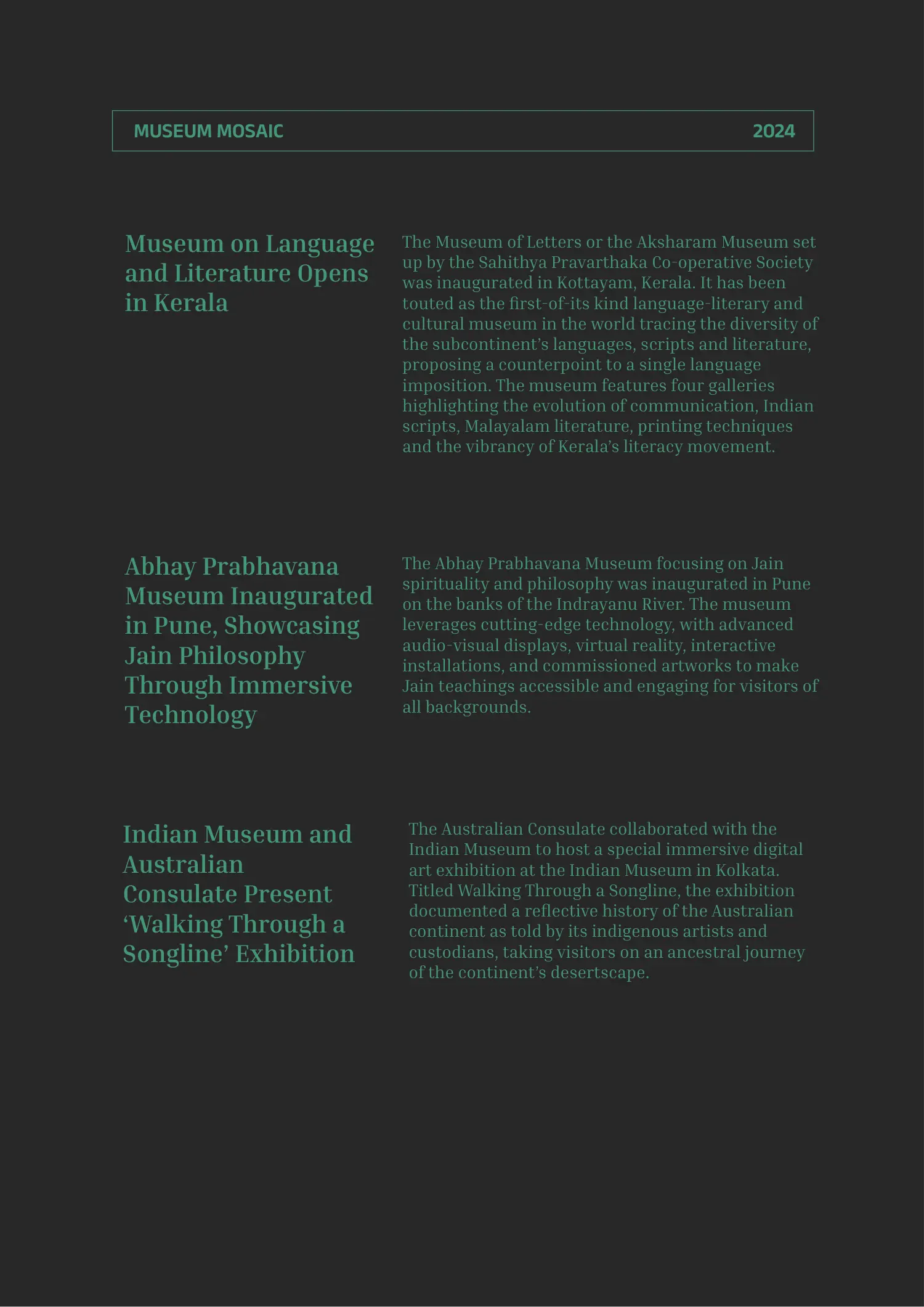 MUSEUM MOSAIC 2024

Museum on Language and Literature Opens in Kerala

The Museum of Letters or the Aksharam Museum set up by the Sahithya Pravarthaka Co-operative Society was inaugurated in Kottayam, Kerala. It has been touted as the first-of-its kind language-literary and cultural museum in the world tracing the diversity of the subcontinent's languages, scripts and literature, proposing a counterpoint to a single language imposition. The museum features four galleries highlighting the evolution of communication, Indian scripts, Malayalam literature, printing techniques and the vibrancy of Kerala's literacy movement.

Abhay Prabhavana Museum Inaugurated in Pune, Showcasing Jain Philosophy Through Immersive Technology

The Abhay Prabhavana Museum focusing on Jain spirituality and philosophy was inaugurated in Pune on the banks of the Indrayanu River. The museum leverages cutting-edge technology, with advanced audio-visual displays, virtual reality, interactive installations, and commissioned artworks to make Jain teachings accessible and engaging for visitors of all backgrounds.

Indian Museum and Australian Consulate Present 'Walking Through a Songline' Exhibition

The Australian Consulate collaborated with the Indian Museum to host a special immersive digital art exhibition at the Indian Museum in Kolkata. Titled Walking Through a Songline, the exhibition documented a reflective history of the Australian continent as told by its indigenous artists and custodians, taking visitors on an ancestral journey of the continent's desertscape.